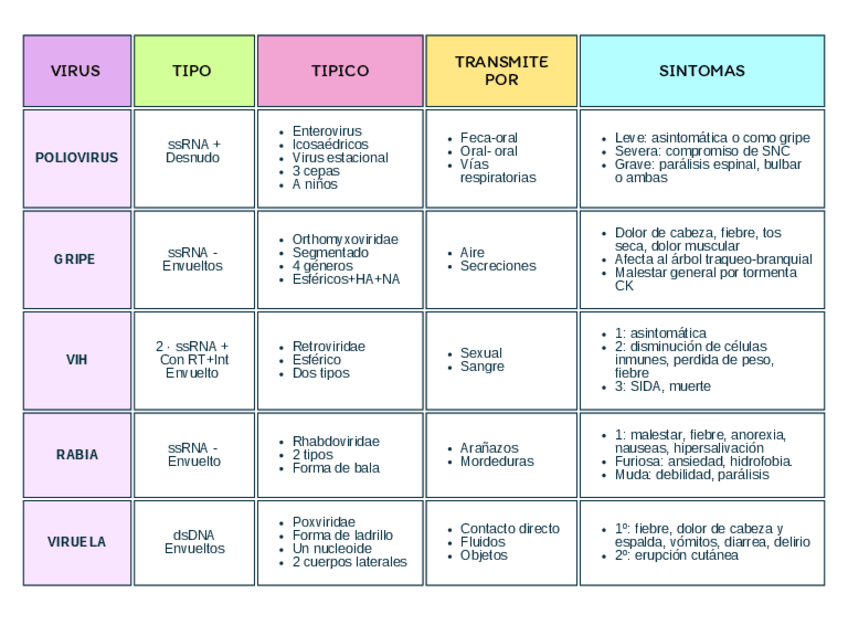 | VIRUS | TIPO | TIPICO | TRANSMITE POR | SINTOMAS |
|---|---|---|---|---|
| POLIOVIRUS | ssRNA + Desnudo | • Enterovirus • Icosaédricos • Virus estacional • 3 cepas • A niños | • Feca-oral • Oral- oral • Vías respiratorias | • Leve: asintomática o como gripe • Severa: compromiso de SNC • Grave: parálisis espinal, bulbar o ambas |
| GRIPE | ssRNA - Envueltos | • Orthomyxoviridae • Segmentado • 4 géneros • Esféricos+HA+NA | • Aire • Secreciones | • Dolor de cabeza, fiebre, tos seca, dolor muscular • Afecta al árbol traqueo-branquial • Malestar general por tormenta CK |
| VIH | 2 · ssRNA + Con RT+Int Envuelto | • Retroviridae • Esférico • Dos tipos | • Sexual • Sangre | • 1: asintomática • 2: disminución de células inmunes, perdida de peso, fiebre • 3: SIDA, muerte |
| RABIA | ssRNA - Envuelto | • Rhabdoviridae • 2 tipos • Forma de bala | • Arañazos • Mordeduras | • 1: malestar, fiebre, anorexia, nauseas, hipersalivación • Furiosa: ansiedad, hidrofobia. • Muda: debilidad, parálisis |
| VIRUELA | dsDNA Envueltos | • Poxviridae • Forma de ladrillo • Un nucleoide • 2 cuerpos laterales | • Contacto directo • Fluidos • Objetos | • 1º: fiebre, dolor de cabeza y espalda, vómitos, diarrea, delirio • 2º: erupción cutánea |